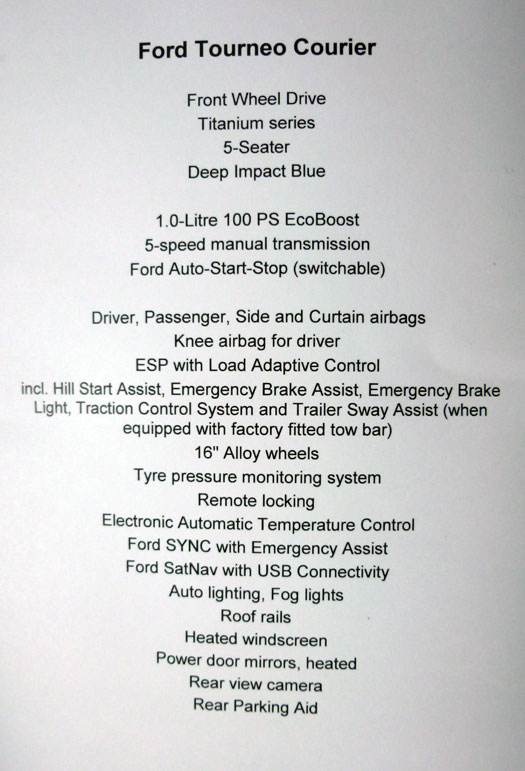 Ford Tourneo Courier

Front Wheel Drive
Titanium series
5-Seater
Deep Impact Blue

1.0-Litre 100 PS EcoBoost
5-speed manual transmission
Ford Auto-Start-Stop (switchable)

Driver, Passenger, Side and Curtain airbags
Knee airbag for driver
ESP with Load Adaptive Control
incl. Hill Start Assist, Emergency Brake Assist, Emergency Brake Light, Traction Control System and Trailer Sway Assist (when equipped with factory fitted tow bar)
16" Alloy wheels
Tyre pressure monitoring system
Remote locking
Electronic Automatic Temperature Control
Ford SYNC with Emergency Assist
Ford SatNav with USB Connectivity
Auto lighting, Fog lights
Roof rails
Heated windscreen
Power door mirrors, heated
Rear view camera
Rear Parking Aid